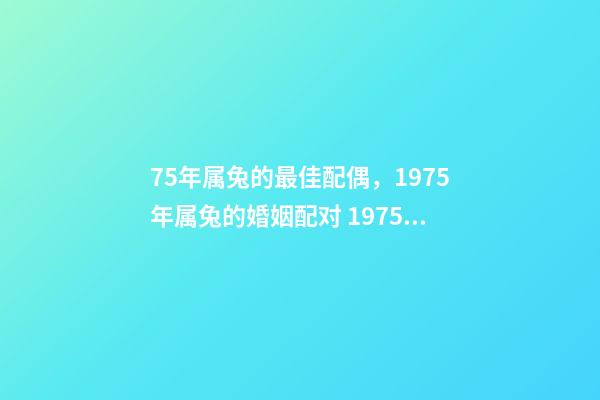 75年属兔的最佳配偶，1975年属兔的婚姻配对 1975...